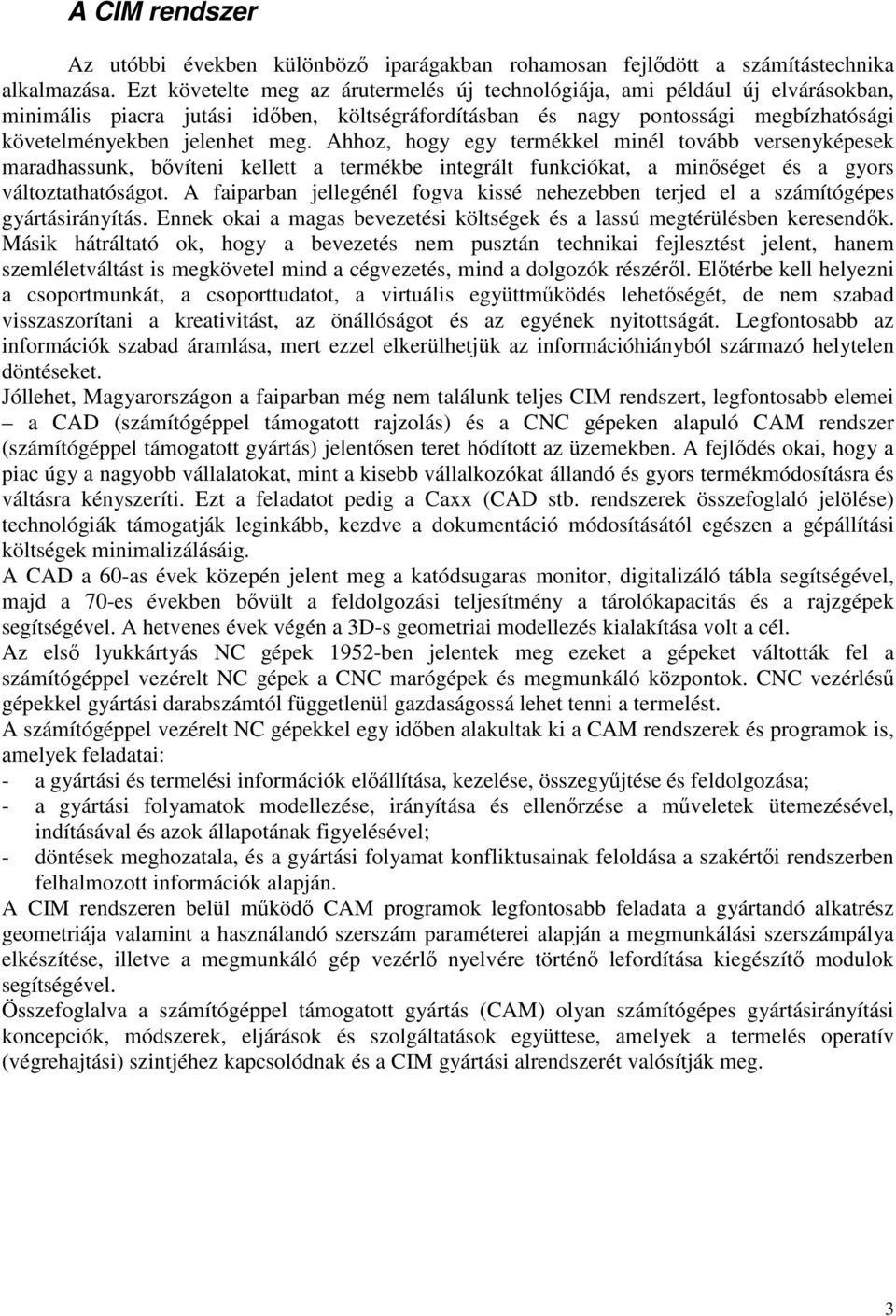 A CIM rendszer

Az utóbbi években különböző iparágakban rohamosan fejlődött a számítástechnika alkalmazása. Ezt követelte meg az árutermelés új technológiája, ami például új elvárásokban, minimális piacra jutási időben, költségráfordításban és nagy pontossági megbízhatósági követelményekben jelenhet meg. Ahhoz, hogy egy termékkel minél tovább versenyképesek maradhassunk, bővíteni kellett a termékbe integrált funkciókat, a minőséget és a gyors változtathatóságot. A faiparban jellegénél fogva kissé nehezebben terjed el a számítógépes gyártásirányítás. Ennek okai a magas bevezetési költségek és a lassú megtérülésben keresendők. Másik hátráltató ok, hogy a bevezetés nem pusztán technikai fejlesztést jelent, hanem szemléletváltást is megkövetel mind a cégvezetés, mind a dolgozók részéről. Előtérbe kell helyezni a csoportmunkát, a csoporttudatot, a virtuális együttműködés lehetőségét, de nem szabad visszaszorítani a kreativitást, az önállóságot és az egyének nyitottságát. Legfontosabb az információk szabad áramlása, mert ezzel elkerülhetjük az információhiányból származó helytelen döntéseket.
Jóllehet, Magyarországon a faiparban még nem találunk teljes CIM rendszert, legfontosabb elemei – a CAD (számítógéppel támogatott rajzolás) és a CNC gépeken alapuló CAM rendszer (számítógéppel támogatott gyártás) jelentősen teret hódított az üzemekben. A fejlődés okai, hogy a piac úgy a nagyobb vállalatokat, mint a kisebb vállalkozókat állandó és gyors termékmódosításra és váltásra kényszeríti. Ezt a feladatot pedig a Caxx (CAD stb. rendszerek összefoglaló jelölése) technológiák támogatják leginkább, kezdve a dokumentáció módosításától egészen a gépállítási költségek minimalizálásáig.
A CAD a 60-as évek közepén jelent meg a katódsugaras monitor, digitalizáló tábla segítségével, majd a 70-es években bővült a feldolgozási teljesítmény a tárolókapacitás és a rajzgépek segítségével. A hetvenes évek végén a 3D-s geometriai modellezés kialakítása volt a cél.
Az első lyukkártyás NC gépek 1952-ben jelentek meg ezeket a gépeket váltották fel a számítógéppel vezérelt NC gépek a CNC marógépek és megmunkáló központok. CNC vezérlésű gépekkel gyártási darabszámtól függetlenül gazdaságossá lehet tenni a termelést.
A számítógéppel vezérelt NC gépekkel egy időben alakultak ki a CAM rendszerek és programok is, amelyek feladatai:
- a gyártási és termelési információk előállítása, kezelése, összegyűjtése és feldolgozása;
- a gyártási folyamatok modellezése, irányítása és ellenőrzése a műveletek ütemezésével, indításával és azok állapotának figyelésével;
- döntések meghozatala, és a gyártási folyamat konfliktusainak feloldása a szakértői rendszerben felhalmozott információk alapján.
A CIM rendszeren belül működő CAM programok legfontosabb feladata a gyártandó alkatrész geometriája valamint a használandó szerszám paraméterei alapján a megmunkálási szerszámpálya elkészítése, illetve a megmunkáló gép vezérlő nyelvére történő lefordítása kiegészítő modulok segítségével.
Összefoglalva a számítógéppel támogatott gyártás (CAM) olyan számítógépes gyártásirányítási koncepciók, módszerek, eljárások és szolgáltatások együttese, amelyek a termelés operatív (végrehajtási) szintjéhez kapcsolódnak és a CIM gyártási alrendszerét valósítják meg.

3